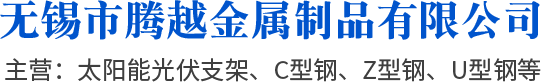 无锡市腾越金属制品有限公司

主营：太阳能光伏支架、C型钢、Z型钢、U型钢等